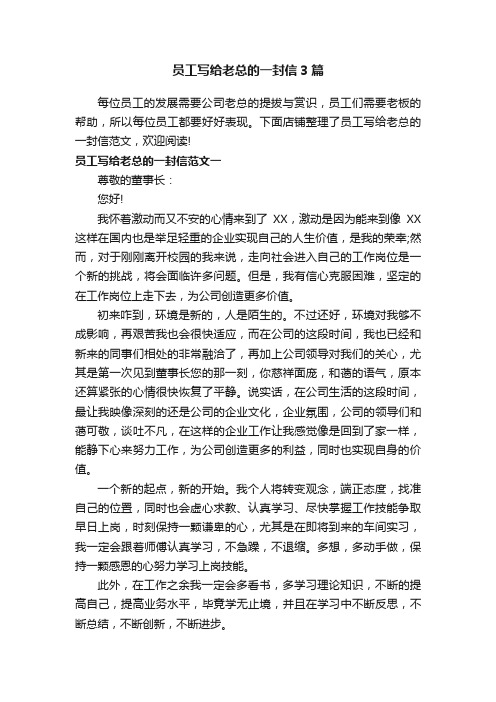 员工写给老总的一封信3篇

每位员工的发展需要公司老总的提拔与赏识，员工们需要老板的帮助，所以每位员工都要好好表现。下面店铺整理了员工写给老总的一封信范文，欢迎阅读!

员工写给老总的一封信范文一

尊敬的董事长：

您好!

我怀着激动而又不安的心情来到了 XX，激动是因为能来到像 XX 这样在国内也是举足轻重的企业实现自己的人生价值，是我的荣幸;然而，对于刚刚离开校园的我来说，走向社会进入自己的工作岗位是一个新的挑战，将会面临许多问题。但是，我有信心克服困难，坚定的在工作岗位上走下去，为公司创造更多价值。

初来咋到，环境是新的，人是陌生的。不过还好，环境对我够不成影响，再艰苦我也会很快适应，而在公司的这段时间，我也已经和新来的同事们相处的非常融洽了，再加上公司领导对我们的关心，尤其是第一次见到董事长您的那一刻，你慈祥面庞，和蔼的语气，原本还算紧张的心情很快恢复了平静。说实话，在公司生活的这段时间，最让我映像深刻的还是公司的企业文化，企业氛围，公司的领导们和蔼可敬，谈吐不凡，在这样的企业工作让我感觉像是回到了家一样，能静下心来努力工作，为公司创造更多的利益，同时也实现自身的价值。

一个新的起点，新的开始。我个人将转变观念，端正态度，找准自己的位置，同时也会虚心求教、认真学习、尽快掌握工作技能争取早日上岗，时刻保持一颗谦卑的心，尤其是在即将到来的车间实习，我一定会跟着师傅认真学习，不急躁，不退缩。多想，多动手做，保持一颗感恩的心努力学习上岗技能。

此外，在工作之余我一定会多看书，多学习理论知识，不断的提高自己，提高业务水平，毕竟学无止境，并且在学习中不断反思，不断总结，不断创新，不断进步。